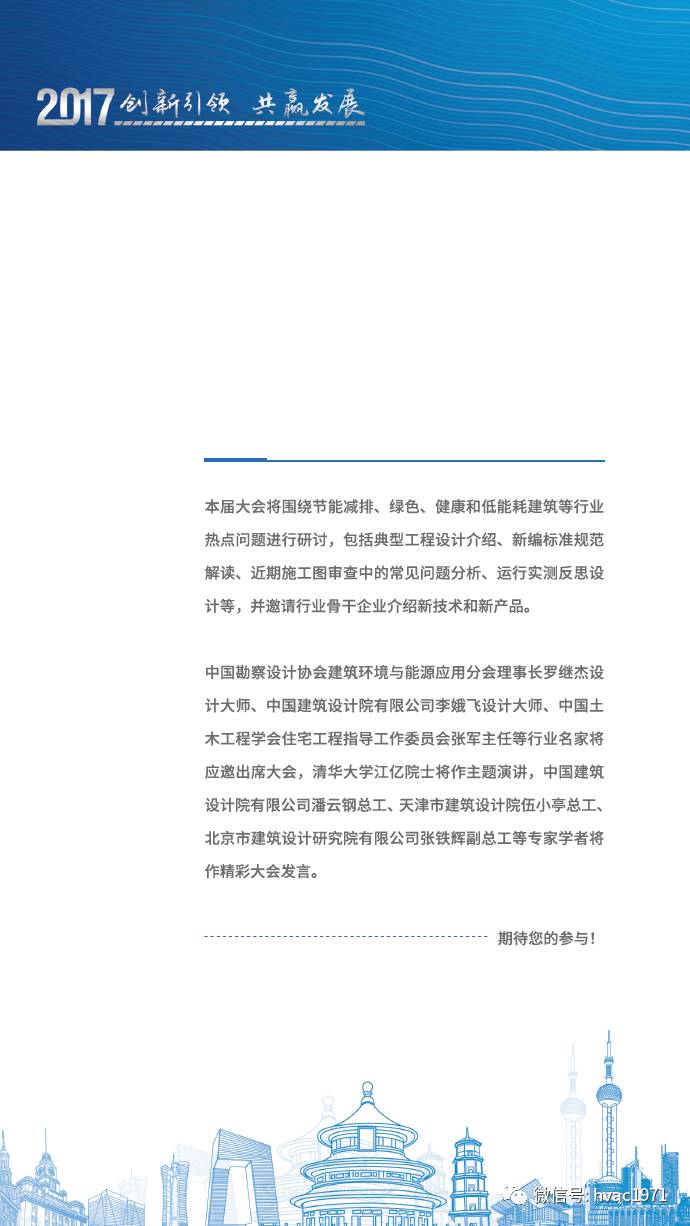 2017 创新引领 共赢发展

本届大会将围绕节能减排、绿色、健康和低能耗建筑等行业热点问题进行研讨，包括典型工程设计介绍、新编标准规范解读、近期施工图审查中的常见问题分析、运行实测反思设计等，并邀请行业骨干企业介绍新技术和新产品。

中国勘察设计协会建筑环境与能源应用分会理事长罗继杰设计大师、中国建筑设计院有限公司李娥飞设计大师、中国土木工程学会住宅工程指导工作委员会张军主任等行业名家将应邀出席大会，清华大学江亿院士将作主题演讲，中国建筑设计院有限公司潘云钢总工、天津市建筑设计院伍小亭总工、北京市建筑设计研究院有限公司张铁辉副总工等专家学者将作精彩大会发言。

期待您的参与！

微信号: hvac1971